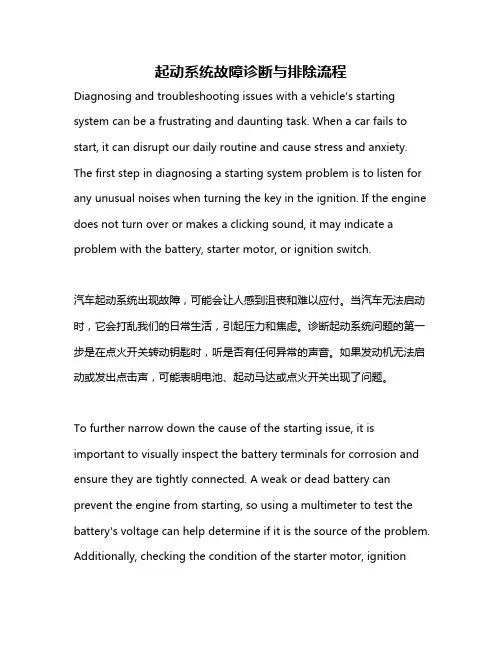 起动系统故障诊断与排除流程

Diagnosing and troubleshooting issues with a vehicle's starting system can be a frustrating and daunting task. When a car fails to start, it can disrupt our daily routine and cause stress and anxiety. The first step in diagnosing a starting system problem is to listen for any unusual noises when turning the key in the ignition. If the engine does not turn over or makes a clicking sound, it may indicate a problem with the battery, starter motor, or ignition switch.

汽车起动系统出现故障，可能会让人感到沮丧和难以应付。当汽车无法启动时，它会打乱我们的日常生活，引起压力和焦虑。诊断起动系统问题的第一步是在点火开关转动钥匙时，听是否有任何异常的声音。如果发动机无法启动或发出点击声，可能表明电池、起动马达或点火开关出现了问题。

To further narrow down the cause of the starting issue, it is important to visually inspect the battery terminals for corrosion and ensure they are tightly connected. A weak or dead battery can prevent the engine from starting, so using a multimeter to test the battery's voltage can help determine if it is the source of the problem. Additionally, checking the condition of the starter motor, ignition